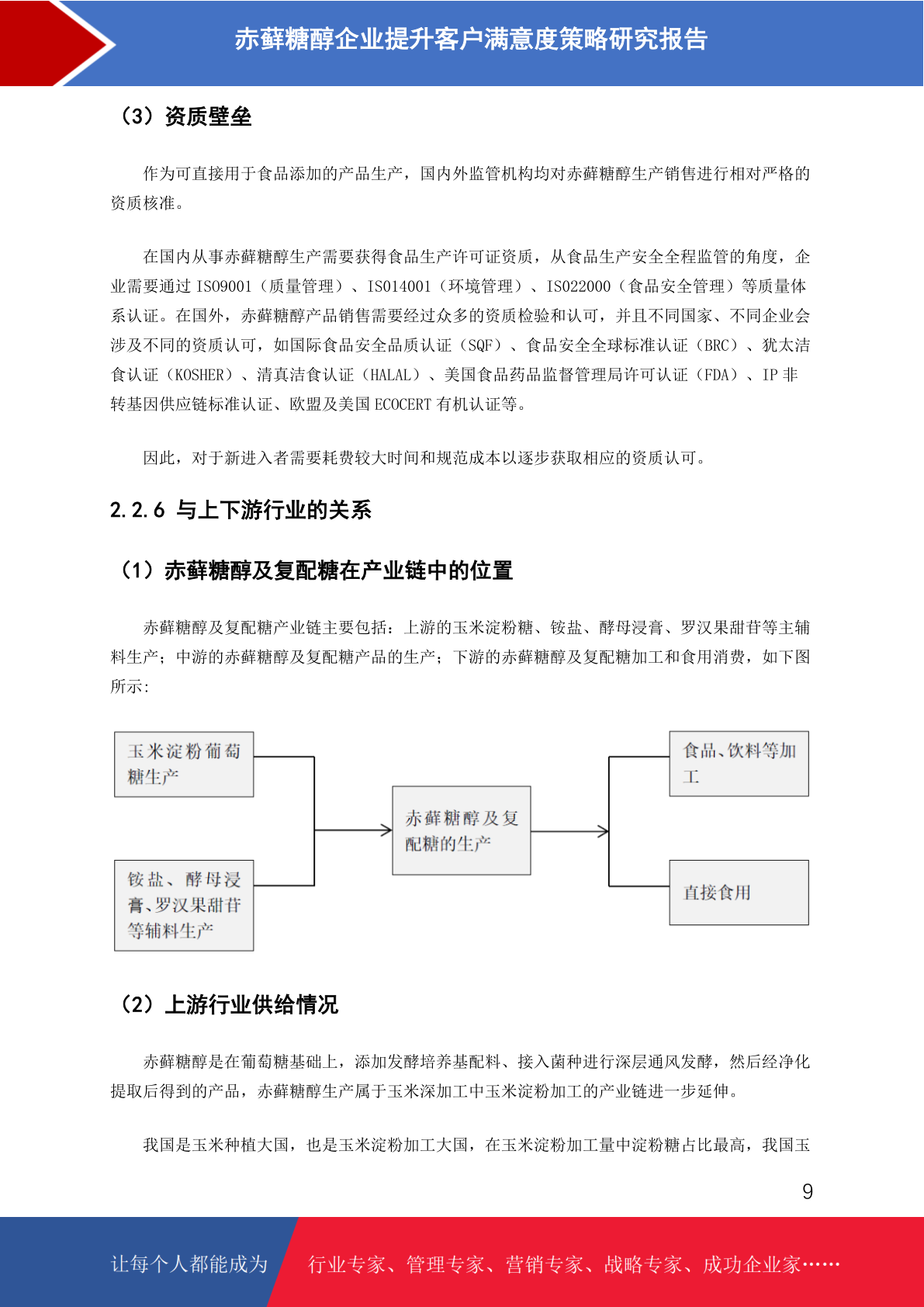 赤藓糖醇企业提升客户满意度策略研究报告

（3）资质壁垒

作为可直接用于食品添加的产品生产，国内外监管机构均对赤藓糖醇生产销售进行相对严格的资质核准。

在国内从事赤藓糖醇生产需要获得食品生产许可证资质，从食品生产安全全程监管的角度，企业需要通过 ISO9001（质量管理）、ISO14001（环境管理）、ISO22000（食品安全管理）等质量体系认证。在国外，赤藓糖醇产品销售需要经过众多的资质检验和认可，并且不同国家、不同企业会涉及不同的资质认可，如国际食品安全品质认证（SQF）、食品安全全球标准认证（BRC）、犹太洁食认证（KOSHER）、清真洁食认证（HALAL）、美国食品药品监督管理局许可认证（FDA）、IP 非转基因供应链标准认证、欧盟及美国 ECOCERT 有机认证等。

因此，对于新进入者需要耗费较大时间和规范成本以逐步获取相应的资质认可。

2.2.6 与上下游行业的关系

（1）赤藓糖醇及复配糖在产业链中的位置

赤藓糖醇及复配糖产业链主要包括：上游的玉米淀粉糖、铵盐、酵母浸膏、罗汉果甜苷等主辅料生产；中游的赤藓糖醇及复配糖产品的生产；下游的赤藓糖醇及复配糖加工和食用消费，如下图所示:

玉米淀粉葡萄糖生产

铵盐、酵母浸膏、罗汉果甜苷等辅料生产

赤藓糖醇及复配糖的生产

食品、饮料等加工

直接食用

（2）上游行业供给情况

赤藓糖醇是在葡萄糖基础上，添加发酵培养基配料、接入菌种进行深层通风发酵，然后经净化提取后得到的产品，赤藓糖醇生产属于玉米深加工中玉米淀粉加工的产业链进一步延伸。

我国是玉米种植大国，也是玉米淀粉加工大国，在玉米淀粉加工量中淀粉糖占比最高，我国玉

9

让每个人都能成为 行业专家、管理专家、营销专家、战略专家、成功企业家……